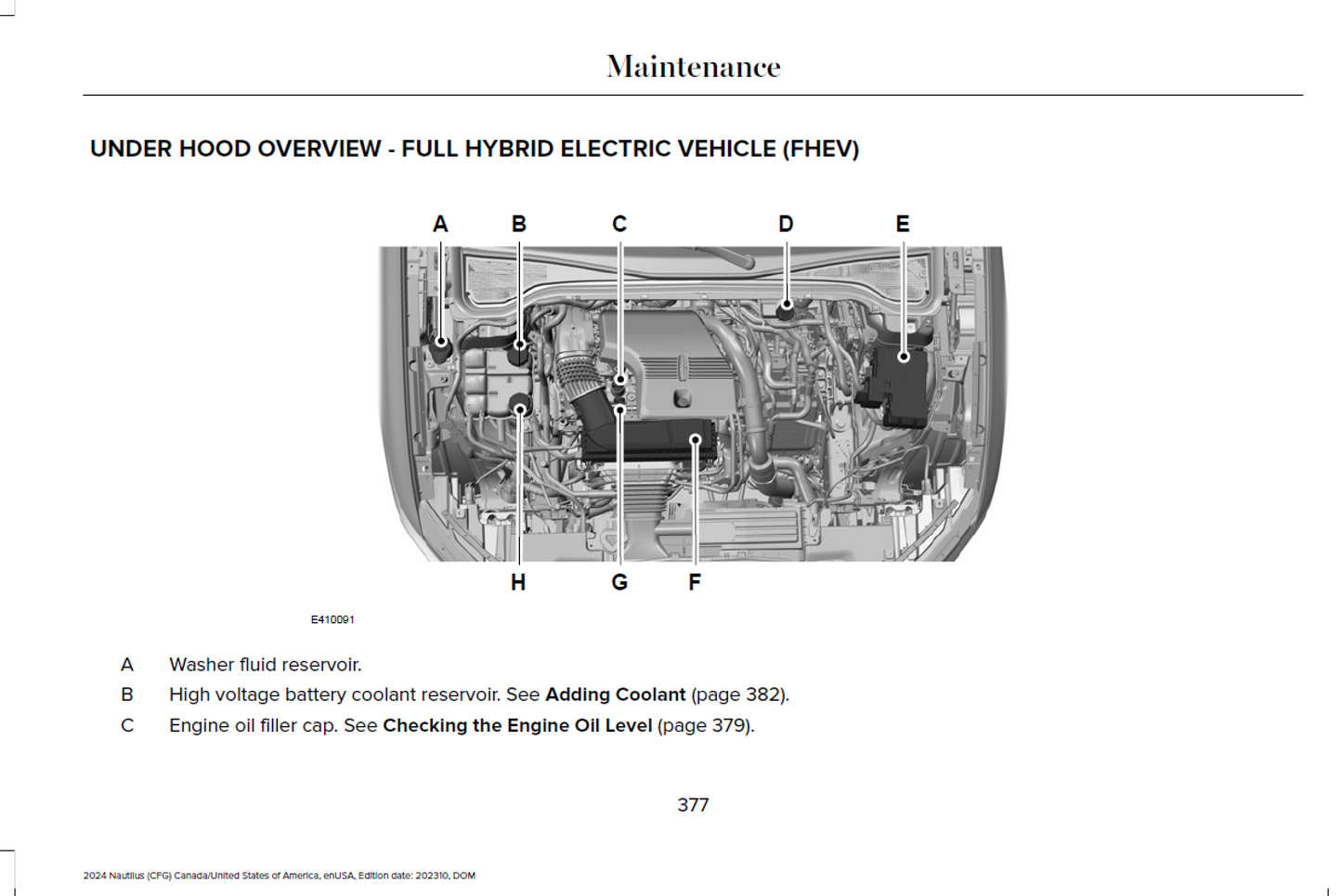 Maintenance

UNDER HOOD OVERVIEW - FULL HYBRID ELECTRIC VEHICLE (FHEV)

A
B
C
D
E
H
G
F

E410091

A Washer fluid reservoir.

B High voltage battery coolant reservoir. See Adding Coolant (page 382).

C Engine oil filler cap. See Checking the Engine Oil Level (page 379).

377

2024 Nautilus (CFG) Canada/United States of America, enUSA, Edition date: 202310, DOM